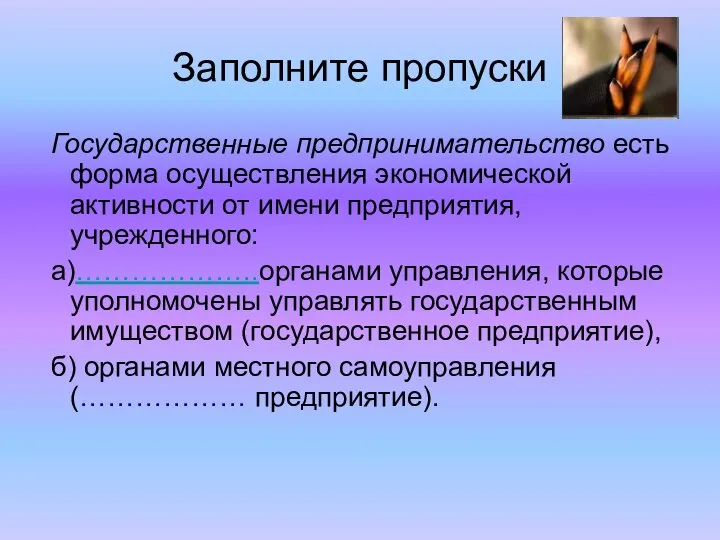 Заполните пропуски

Государственные предпринимательство есть форма осуществления экономической активности от имени предприятия, учрежденного:

а)…………………органами управления, которые уполномочены управлять государственным имуществом (государственное предприятие),

б) органами местного самоуправления (……………… предприятие).